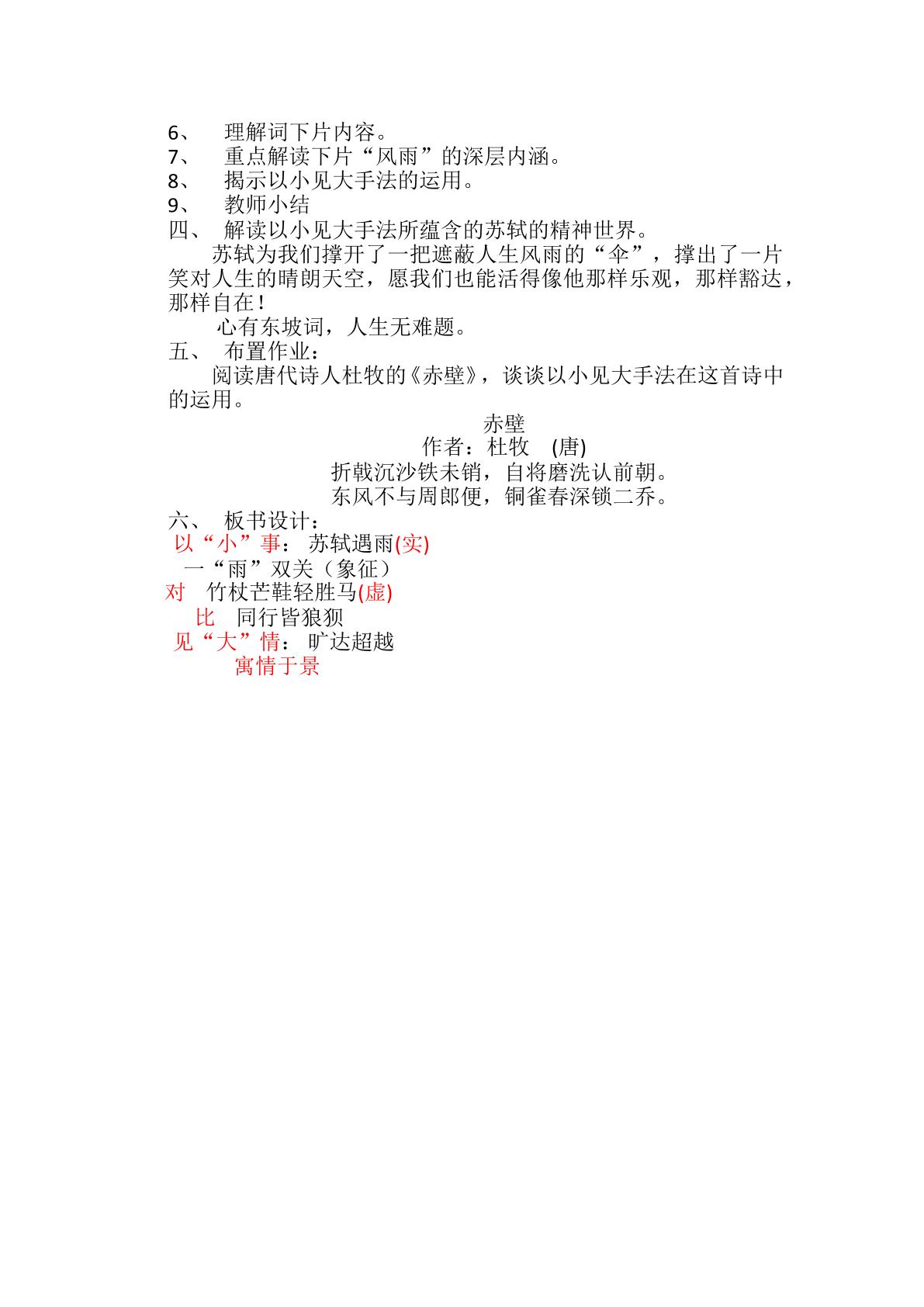 6、 理解词下片内容。
7、 重点解读下片“风雨”的深层内涵。
8、 揭示以小见大手法的运用。
9、 教师小结
四、 解读以小见大手法所蕴含的苏轼的精神世界。

苏轼为我们撑开了一把遮蔽人生风雨的“伞”，撑出了一片笑对人生的晴朗天空，愿我们也能活得像他那样乐观，那样豁达，那样自在！

心有东坡词，人生无难题。

五、 布置作业：

阅读唐代诗人杜牧的《赤壁》，谈谈以小见大手法在这首诗中的运用。

赤壁
作者：杜牧 (唐)
折戟沉沙铁未销，自将磨洗认前朝。
东风不与周郎便，铜雀春深锁二乔。

六、 板书设计：
以“小”事： 苏轼遇雨(实)
一“雨”双关（象征）
对 竹杖芒鞋轻胜马(虚)
比 同行皆狼狈
见“大”情： 旷达超越
寓情于景